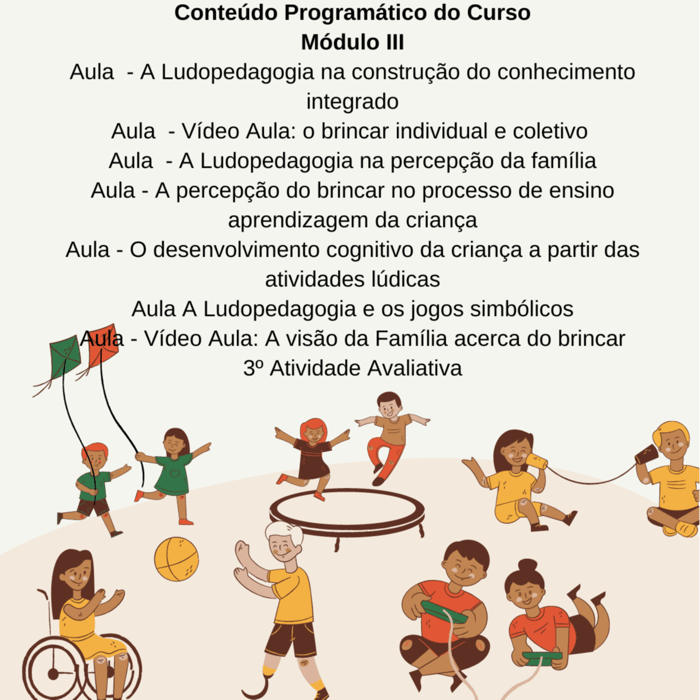 Conteúdo Programático do Curso
Módulo III

Aula - A Ludopedagogia na construção do conhecimento integrado

Aula - Vídeo Aula: o brincar individual e coletivo

Aula - A Ludopedagogia na percepção da família

Aula - A percepção do brincar no processo de ensino aprendizagem da criança

Aula - O desenvolvimento cognitivo da criança a partir das atividades lúdicas

Aula A Ludopedagogia e os jogos simbólicos

Aula - Vídeo Aula: A visão da Família acerca do brincar

3º Atividade Avaliativa